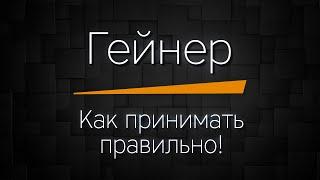 Гейнер

Как принимать правильно!